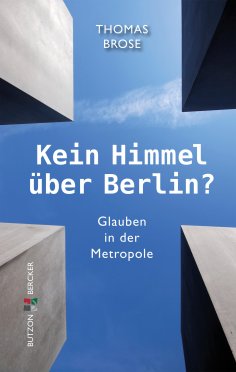 THOMAS BROSE

Kein Himmel über Berlin?

Glauben in der Metropole

BUTZON BERCKER